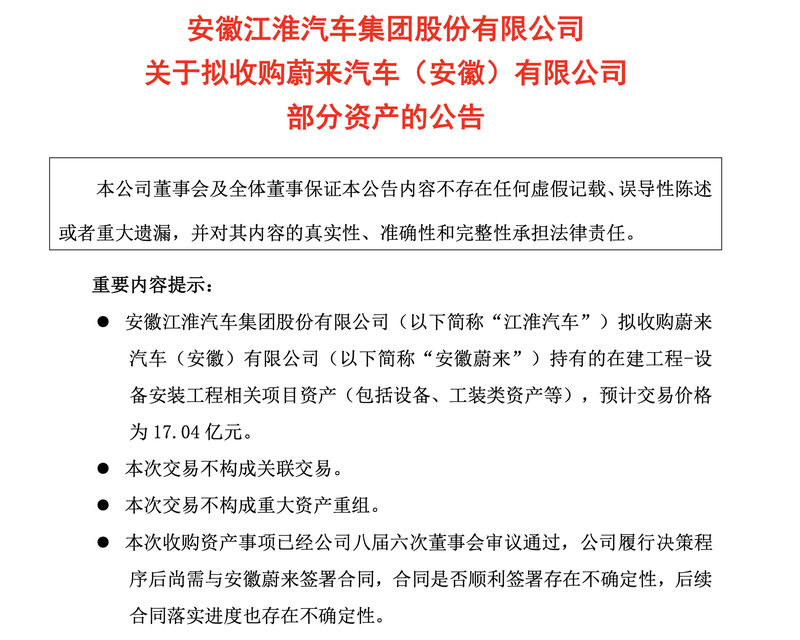 安徽江淮汽车集团股份有限公司
关于拟收购蔚来汽车（安徽）有限公司
部分资产的公告

本公司董事会及全体董事保证本公告内容不存在任何虚假记载、误导性陈述或者重大遗漏，并对其内容的真实性、准确性和完整性承担法律责任。

重要内容提示：

● 安徽江淮汽车集团股份有限公司（以下简称“江淮汽车”）拟收购蔚来汽车（安徽）有限公司（以下简称“安徽蔚来”）持有的在建工程-设备安装工程相关项目资产（包括设备、工装类资产等），预计交易价格为 17.04 亿元。

● 本次交易不构成关联交易。

● 本次交易不构成重大资产重组。

● 本次收购资产事项已经公司八届六次董事会审议通过，公司履行决策程序后尚需与安徽蔚来签署合同，合同是否顺利签署存在不确定性，后续合同落实进度也存在不确定性。